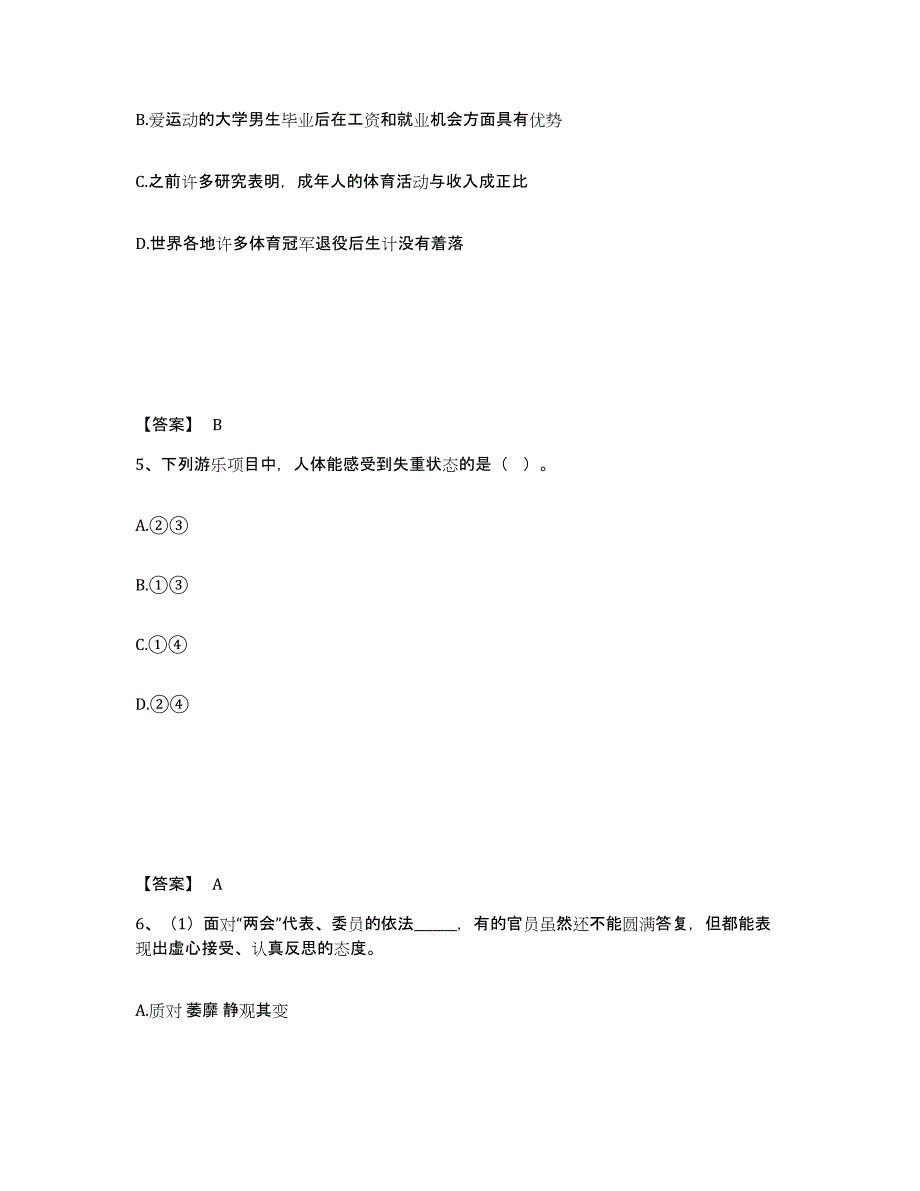 B.爱运动的大学男生毕业后在工资和就业机会方面具有优势

C.之前许多研究表明，成年人的体育活动与收入成正比

D.世界各地许多体育冠军退役后生计没有着落

【答案】 B

5、下列游乐项目中，人体能感受到失重状态的是（ ）。

A.②③

B.①③

C.①④

D.②④

【答案】 A

6、（1）面对“两会”代表、委员的依法______，有的官员虽然还不能圆满答复，但都能表现出虚心接受、认真反思的态度。

A.质对 萎靡 静观其变